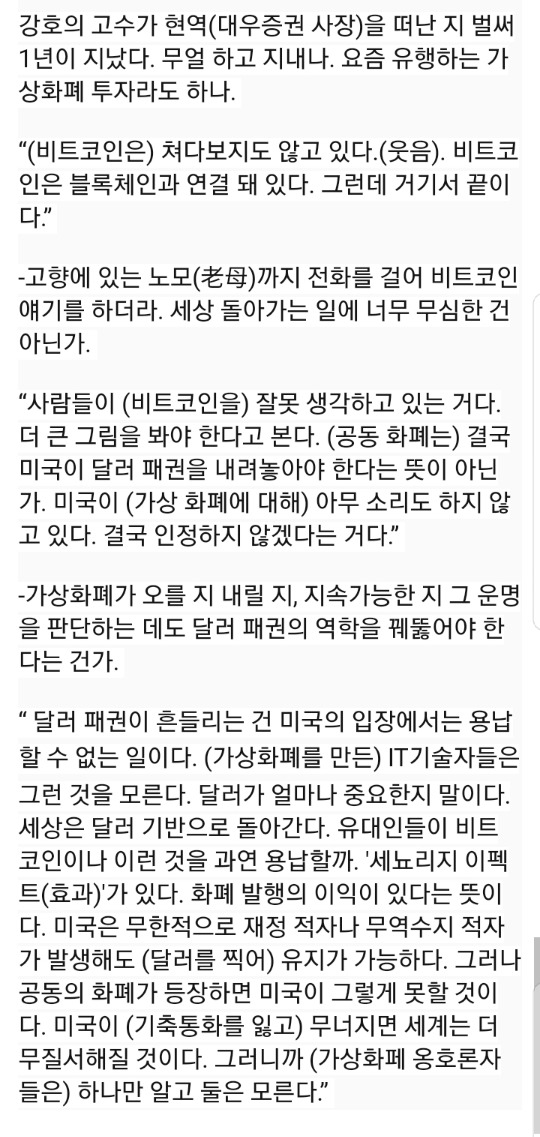 강호의 고수가 현역(대우증권 사장)을 떠난 지 벌써 1년이 지났다. 무얼 하고 지내나. 요즘 유행하는 가상화폐 투자라도 하나.

“(비트코인은) 쳐다보지도 않고 있다.(웃음). 비트코인은 블록체인과 연결 돼 있다. 그런데 거기서 끝이다.”

-고향에 있는 노모(老母)까지 전화를 걸어 비트코인 얘기를 하더라. 세상 돌아가는 일에 너무 무심한 건 아닌가.

“사람들이 (비트코인을) 잘못 생각하고 있는 거다. 더 큰 그림을 봐야 한다고 본다. (공동 화폐는) 결국 미국이 달러 패권을 내려놓아야 한다는 뜻이 아닌가. 미국이 (가상 화폐에 대해) 아무 소리도 하지 않고 있다. 결국 인정하지 않겠다는 거다.”

-가상화폐가 오를 지 내릴 지, 지속가능한 지 그 운명을 판단하는 데도 달러 패권의 역학을 꿰뚫어야 한다는 건가.

“ 달러 패권이 흔들리는 건 미국의 입장에서는 용납할 수 없는 일이다. (가상화폐를 만든) IT기술자들은 그런 것을 모른다. 달러가 얼마나 중요한지 말이다. 세상은 달러 기반으로 돌아간다. 유대인들이 비트코인이나 이런 것을 과연 용납할까. '세뇨리지 이펙트(효과)'가 있다. 화폐 발행의 이익이 있다는 뜻이다. 미국은 무한적으로 재정 적자나 무역수지 적자가 발생해도 (달러를 찍어) 유지가 가능하다. 그러나 공동의 화폐가 등장하면 미국이 그렇게 못할 것이다. 미국이 (기축통화를 잃고) 무너지면 세계는 더 무질서해질 것이다. 그러니까 (가상화폐 옹호론자들은) 하나만 알고 둘은 모른다.”